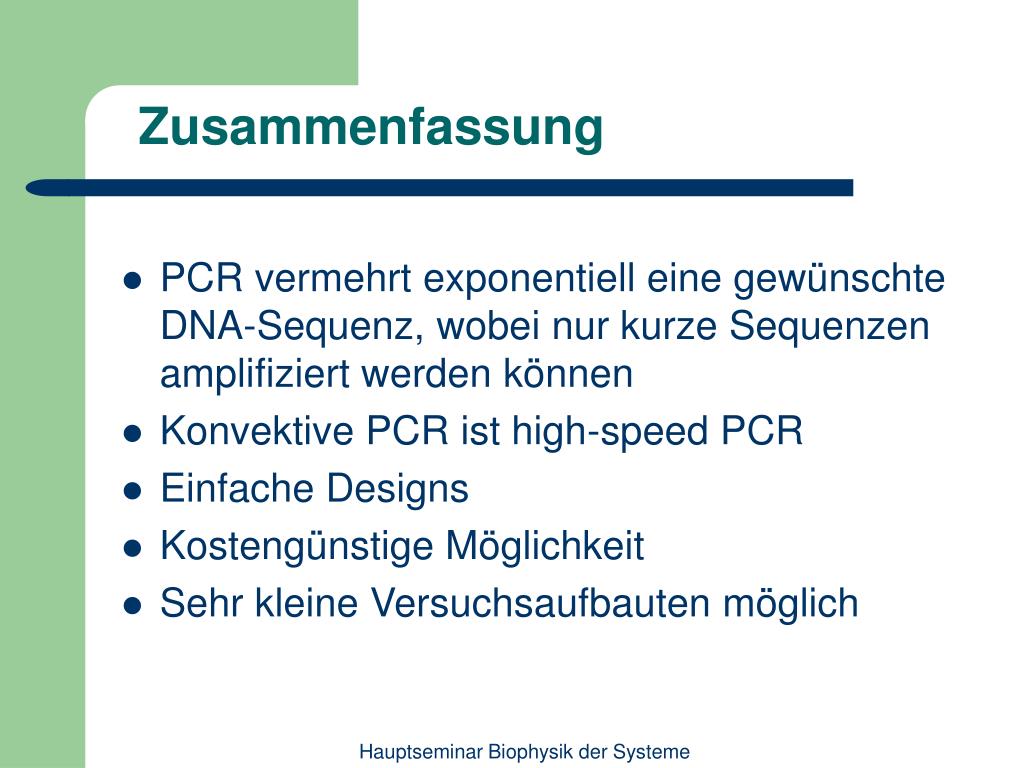 Zusammenfassung

- PCR vermehrt exponentiell eine gewünschte DNA-Sequenz, wobei nur kurze Sequenzen amplifiziert werden können
- Konvektive PCR ist high-speed PCR
- Einfache Designs
- Kostengünstige Möglichkeit
- Sehr kleine Versuchsaufbauten möglich

Hauptseminar Biophysik der Systeme